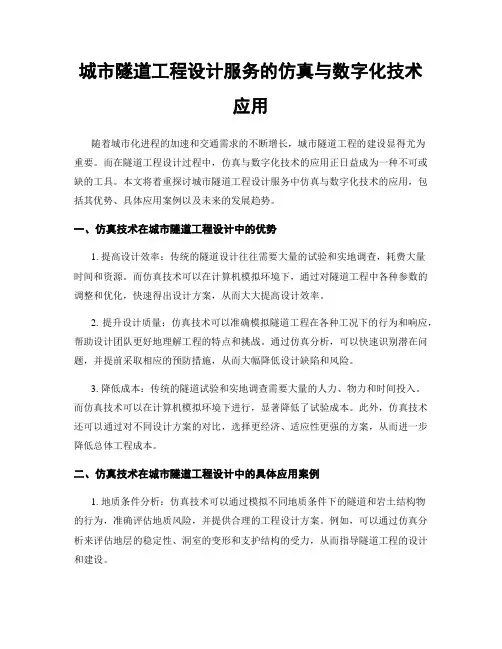 城市隧道工程设计服务的仿真与数字化技术应用

随着城市化进程的加速和交通需求的不断增长，城市隧道工程的建设显得尤为重要。而在隧道工程设计过程中，仿真与数字化技术的应用正日益成为一种不可或缺的工具。本文将着重探讨城市隧道工程设计服务中仿真与数字化技术的应用，包括其优势、具体应用案例以及未来的发展趋势。

一、仿真技术在城市隧道工程设计中的优势

1. 提高设计效率：传统的隧道设计往往需要大量的试验和实地调查，耗费大量时间和资源。而仿真技术可以在计算机模拟环境下，通过对隧道工程中各种参数的调整和优化，快速得出设计方案，从而大大提高设计效率。

2. 提升设计质量：仿真技术可以准确模拟隧道工程在各种工况下的行为和响应，帮助设计团队更好地理解工程的特点和挑战。通过仿真分析，可以快速识别潜在问题，并提前采取相应的预防措施，从而大幅降低设计缺陷和风险。

3. 降低成本：传统的隧道试验和实地调查需要大量的人力、物力和时间投入。而仿真技术可以在计算机模拟环境下进行，显著降低了试验成本。此外，仿真技术还可以通过对不同设计方案的对比，选择更经济、适应性更强的方案，从而进一步降低总体工程成本。

二、仿真技术在城市隧道工程设计中的具体应用案例

1. 地质条件分析：仿真技术可以通过模拟不同地质条件下的隧道和岩土结构物的行为，准确评估地质风险，并提供合理的工程设计方案。例如，可以通过仿真分析来评估地层的稳定性、洞室的变形和支护结构的受力，从而指导隧道工程的设计和建设。